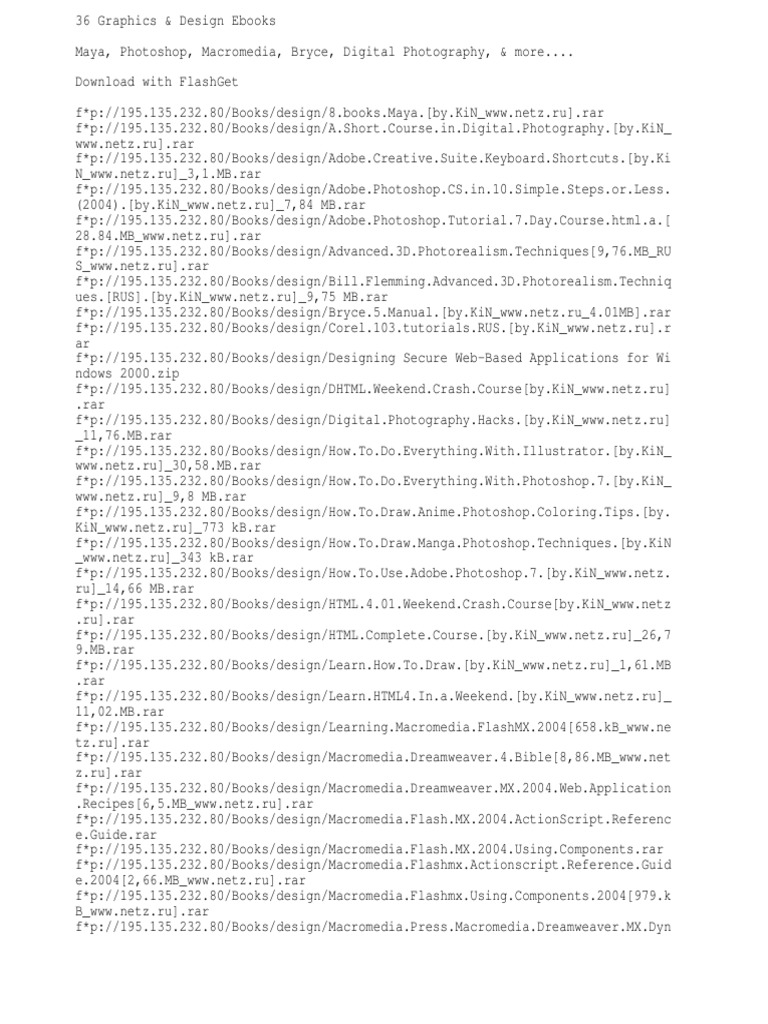 36 Graphics & Design Ebooks

Maya, Photoshop, Macromedia, Bryce, Digital Photography, & more....

Download with FlashGet

f*p://195.135.232.80/Books/design/8.books.Maya.[by.KiN_www.netz.ru].rar
f*p://195.135.232.80/Books/design/A.Short.Course.in.Digital.Photography.[by.KiN_www.netz.ru].rar
f*p://195.135.232.80/Books/design/Adobe.Creative.Suite.Keyboard.Shortcuts.[by.KiN_www.netz.ru]_3,1.MB.rar
f*p://195.135.232.80/Books/design/Adobe.Photoshop.CS.in.10.Simple.Steps.or.Less.(2004).[by.KiN_www.netz.ru]_7,84 MB.rar
f*p://195.135.232.80/Books/design/Adobe.Photoshop.Tutorial.7.Day.Course.html.a.[28.84.MB_www.netz.ru].rar
f*p://195.135.232.80/Books/design/Advanced.3D.Photorealism.Techniques[9,76.MB_RUS_www.netz.ru].rar
f*p://195.135.232.80/Books/design/Bill.Flemming.Advanced.3D.Photorealism.Techniques.[RUS].[by.KiN_www.netz.ru]_9,75 MB.rar
f*p://195.135.232.80/Books/design/Bryce.5.Manual.[by.KiN_www.netz.ru_4.01MB].rar
f*p://195.135.232.80/Books/design/Corel.103.tutorials.RUS.[by.KiN_www.netz.ru].rar
f*p://195.135.232.80/Books/design/Designing Secure Web-Based Applications for Windows 2000.zip
f*p://195.135.232.80/Books/design/DHTML.Weekend.Crash.Course[by.KiN_www.netz.ru].rar
f*p://195.135.232.80/Books/design/Digital.Photography.Hacks.[by.KiN_www.netz.ru]_11,76.MB.rar
f*p://195.135.232.80/Books/design/How.To.Do.Everything.With.Illustrator.[by.KiN_www.netz.ru]_30,58.MB.rar
f*p://195.135.232.80/Books/design/How.To.Do.Everything.With.Photoshop.7.[by.KiN_www.netz.ru]_9,8 MB.rar
f*p://195.135.232.80/Books/design/How.To.Draw.Anime.Photoshop.Coloring.Tips.[by.KiN_www.netz.ru]_773 kB.rar
f*p://195.135.232.80/Books/design/How.To.Draw.Manga.Photoshop.Techniques.[by.KiN_www.netz.ru]_343 kB.rar
f*p://195.135.232.80/Books/design/How.To.Use.Adobe.Photoshop.7.[by.KiN_www.netz.ru]_14,66 MB.rar
f*p://195.135.232.80/Books/design/HTML.4.01.Weekend.Crash.Course[by.KiN_www.netz.ru].rar
f*p://195.135.232.80/Books/design/HTML.Complete.Course.[by.KiN_www.netz.ru]_26,79.MB.rar
f*p://195.135.232.80/Books/design/Learn.How.To.Draw.[by.KiN_www.netz.ru]_1,61.MB.rar
f*p://195.135.232.80/Books/design/Learn.HTML4.In.a.Weekend.[by.KiN_www.netz.ru]_11,02.MB.rar
f*p://195.135.232.80/Books/design/Learning.Macromedia.FlashMX.2004[658.kB_www.netz.ru].rar
f*p://195.135.232.80/Books/design/Macromedia.Dreamweaver.4.Bible[8,86.MB_www.netz.ru].rar
f*p://195.135.232.80/Books/design/Macromedia.Dreamweaver.MX.2004.Web.Application.Recipes[6,5.MB_www.netz.ru].rar
f*p://195.135.232.80/Books/design/Macromedia.Flash.MX.2004.ActionScript.Reference.Guide.rar
f*p://195.135.232.80/Books/design/Macromedia.Flash.MX.2004.Using.Components.rar
f*p://195.135.232.80/Books/design/Macromedia.Flashmx.Actionscript.Reference.Guide.2004[2,66.MB_www.netz.ru].rar
f*p://195.135.232.80/Books/design/Macromedia.Flashmx.Using.Components.2004[979.kB_www.netz.ru].rar
f*p://195.135.232.80/Books/design/Macromedia.Press.Macromedia.Dreamweaver.MX.Dyn